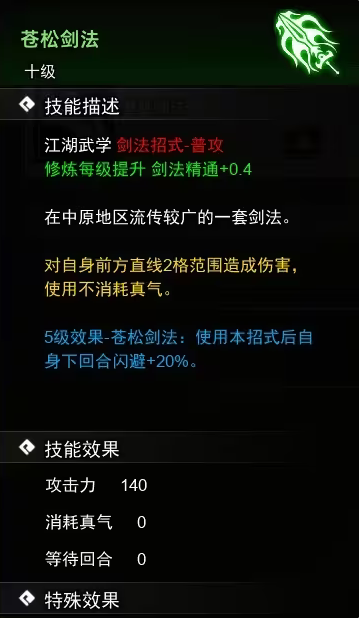 苍松剑法
十级

技能描述

江湖武学 剑法招式-普攻
修炼每级提升 剑法精通+0.4

在中原地区流传较广的一套剑法。

对自身前方直线2格范围造成伤害，使用不消耗真气。

5级效果-苍松剑法：使用本招式后自身下回合闪避+20%。

技能效果

攻击力 140

消耗真气 0

等待回合 0

特殊效果